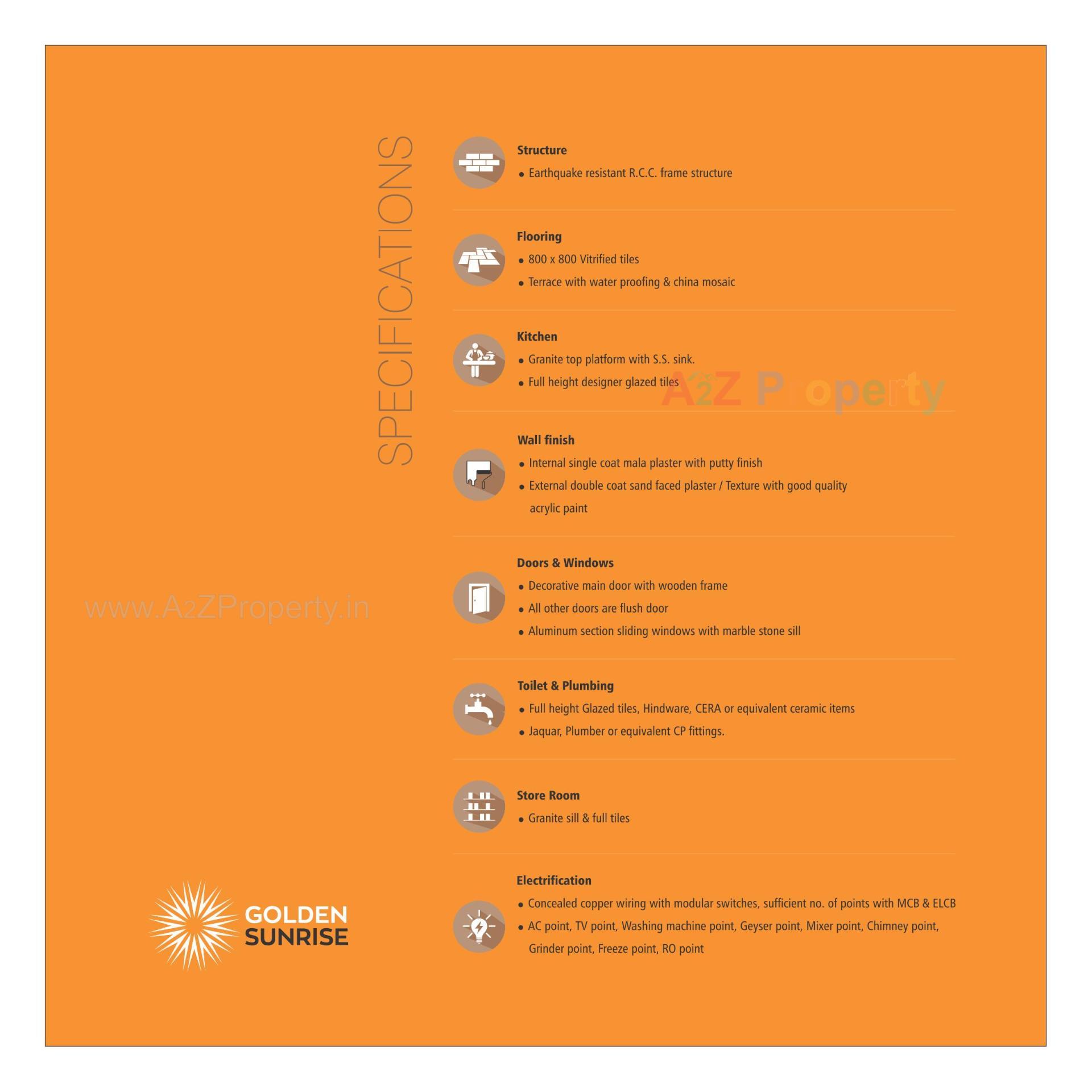 SPECIFICATIONS

Structure
• Earthquake resistant R.C.C. frame structure

Flooring
• 800 x 800 Vitrified tiles
• Terrace with water proofing & china mosaic

Kitchen
• Granite top platform with S.S. sink.
• Full height designer glazed tiles

A2Z Property

Wall finish
• Internal single coat mala plaster with putty finish
• External double coat sand faced plaster / Texture with good quality acrylic paint

Doors & Windows
• Decorative main door with wooden frame
• All other doors are flush door
• Aluminum section sliding windows with marble stone sill

www.A2ZProperty.in

Toilet & Plumbing
• Full height Glazed tiles, Hindware, CERA or equivalent ceramic items
• Jaquar, Plumber or equivalent CP fittings.

Store Room
• Granite sill & full tiles

Electrification
• Concealed copper wiring with modular switches, sufficient no. of points with MCB & ELCB
• AC point, TV point, Washing machine point, Geyser point, Mixer point, Chimney point, Grinder point, Freeze point, RO point

GOLDEN SUNRISE